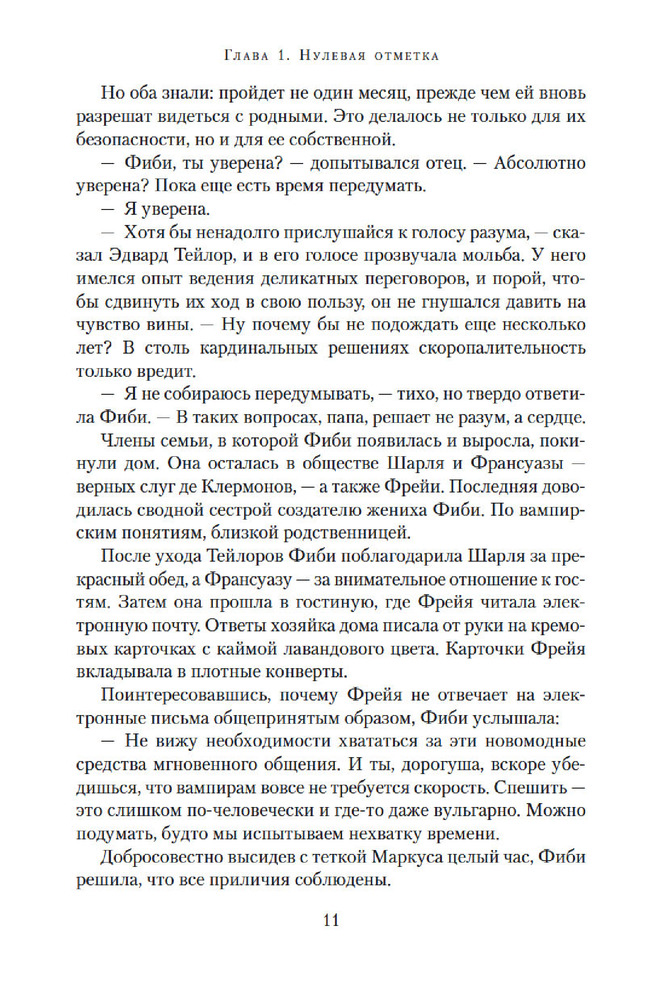 Глава 1. Нулевая отметка

Но оба знали: пройдет не один месяц, прежде чем ей вновь разрешат видеться с родными. Это делалось не только для их безопасности, но и для ее собственной.

— Фиби, ты уверена? — допытывался отец. — Абсолютно уверена? Пока еще есть время передумать.

— Я уверена.

— Хотя бы ненадолго прислушайся к голосу разума, — сказал Эдвард Тейлор, и в его голосе прозвучала мольба. У него имелся опыт ведения деликатных переговоров, и порой, чтобы сдвинуть их ход в свою пользу, он не гнушался давить на чувство вины. — Ну почему бы не подождать еще несколько лет? В столь кардинальных решениях скоропалительность только вредит.

— Я не собираюсь передумывать, — тихо, но твердо ответила Фиби. — В таких вопросах, папа, решает не разум, а сердце.

Члены семьи, в которой Фиби появилась и выросла, покинули дом. Она осталась в обществе Шарля и Франсуазы — верных слуг де Клермонов, — а также Фрейи. Последняя доводилась сводной сестрой создателю жениха Фиби. По вампирским понятиям, близкой родственницей.

После ухода Тейлоров Фиби поблагодарила Шарля за прекрасный обед, а Франсуазу — за внимательное отношение к гостям. Затем она прошла в гостиную, где Фрейя читала электронную почту. Ответы хозяйка дома писала от руки на кремовых карточках с каймой лавандового цвета. Карточки Фрейя вкладывала в плотные конверты.

Поинтересовавшись, почему Фрейя не отвечает на электронные письма общепринятым образом, Фиби услышала:

— Не вижу необходимости хвататься за эти новомодные средства мгновенного общения. И ты, дорогуша, вскоре убедишься, что вампирам вовсе не требуется скорость. Спешить — это слишком по-человечески и где-то даже вульгарно. Можно подумать, будто мы испытываем нехватку времени.

Добросовестно высидев с теткой Маркуса целый час, Фиби решила, что все приличия соблюдены.

11